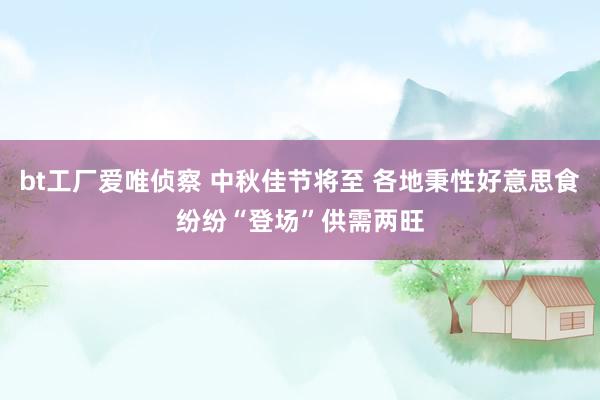 bt工厂爱唯侦察 中秋佳节将至 各地秉性好意思食纷纷“登场”供需两旺